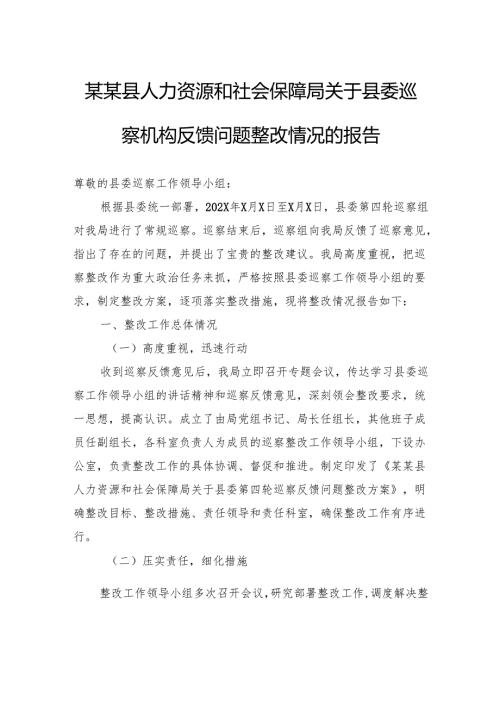 某某县人力资源和社会保障局关于县委巡察机构反馈问题整改情况的报告

尊敬的县委巡察工作领导小组：

根据县委统一部署，202X年X月X日至X月X日，县委第四轮巡察组对我局进行了常规巡察。巡察结束后，巡察组向我局反馈了巡察意见，指出了存在的问题，并提出了宝贵的整改建议。我局高度重视，把巡察整改作为重大政治任务来抓，严格按照县委巡察工作领导小组的要求，制定整改方案，逐项落实整改措施，现将整改情况报告如下：

一、整改工作总体情况

（一）高度重视，迅速行动

收到巡察反馈意见后，我局立即召开专题会议，传达学习县委巡察工作领导小组的讲话精神和巡察反馈意见，深刻领会整改要求，统一思想，提高认识。成立了由局党组书记、局长任组长，其他班子成员任副组长，各科室负责人为成员的巡察整改工作领导小组，下设办公室，负责整改工作的具体协调、督促和推进。制定印发了《某某县人力资源和社会保障局关于县委第四轮巡察反馈问题整改方案》，明确整改目标、整改措施、责任领导和责任科室，确保整改工作有序进行。

（二）压实责任，细化措施

整改工作领导小组多次召开会议，研究部署整改工作，调度解决整